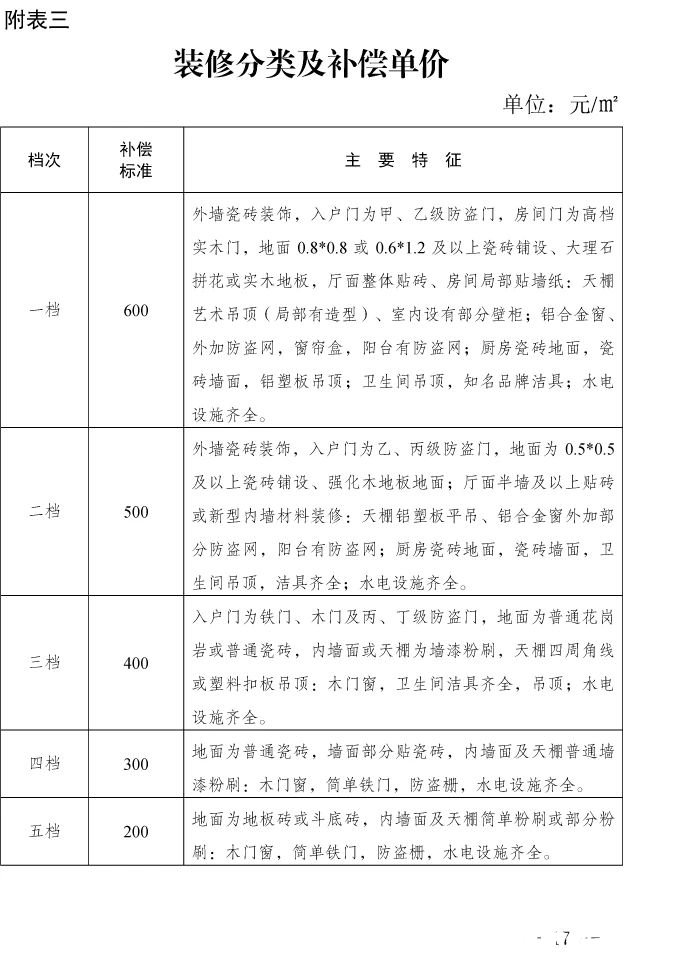 附表三

装修分类及补偿单价

单位：元/㎡

| 档次 | 补偿标准 | 主 要 特 征 |
|---|---|---|
| 一档 | 600 | 外墙瓷砖装饰，入户门为甲、乙级防盗门，房间门为高档实木门，地面 0.8*0.8 或 0.6*1.2 及以上瓷砖铺设、大理石拼花或实木地板，厅面整体贴砖、房间局部贴墙纸；天棚艺术吊顶（局部有造型）、室内设有部分壁柜；铝合金窗、外加防盗网，窗帘盒，阳台有防盗网；厨房瓷砖地面，瓷砖墙面，铝塑板吊顶；卫生间吊顶，知名品牌洁具；水电设施齐全。 |
| 二档 | 500 | 外墙瓷砖装饰，入户门为乙、丙级防盗门，地面为 0.5*0.5 及以上瓷砖铺设、强化木地板地面；厅面半墙及以上贴砖或新型内墙材料装修；天棚铝塑板平吊、铝合金窗外加部分防盗网，阳台有防盗网；厨房瓷砖地面，瓷砖墙面，卫生间吊顶，洁具齐全；水电设施齐全。 |
| 三档 | 400 | 入户门为铁门、木门及丙、丁级防盗门，地面为普通花岗岩或普通瓷砖，内墙面或天棚为墙漆粉刷，天棚四周角线或塑料扣板吊顶；木门窗，卫生间洁具齐全，吊顶；水电设施齐全。 |
| 四档 | 300 | 地面为普通瓷砖，墙面部分贴瓷砖，内墙面及天棚普通墙漆粉刷；木门窗，简单铁门，防盗栅，水电设施齐全。 |
| 五档 | 200 | 地面为地板砖或斗底砖，内墙面及天棚简单粉刷或部分粉刷；木门窗，简单铁门，防盗栅，水电设施齐全。 |

- 17 -